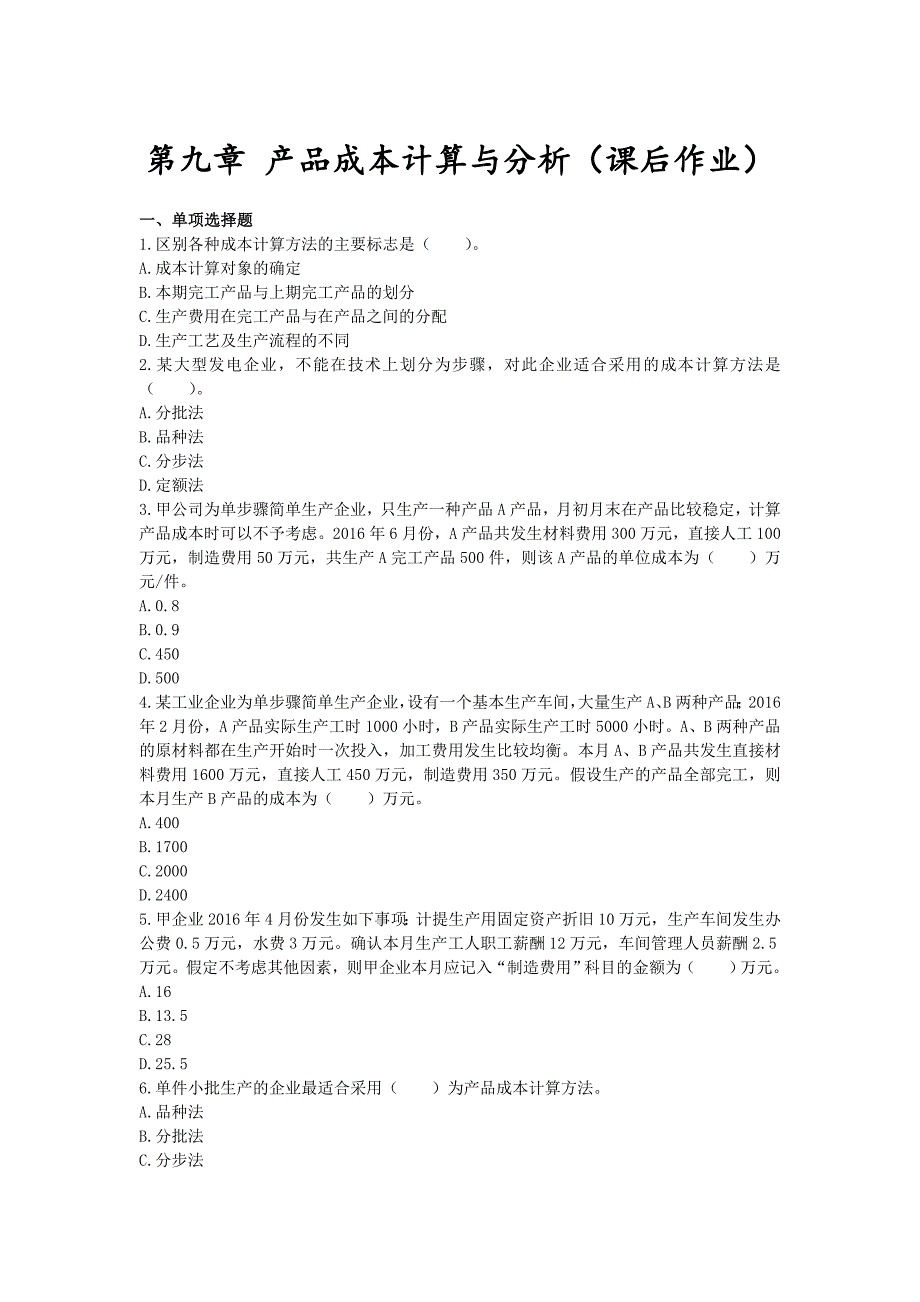 第九章 产品成本计算与分析（课后作业）

一、单项选择题

1.区别各种成本计算方法的主要标志是（ ）。
A.成本计算对象的确定
B.本期完工产品与上期完工产品的划分
C.生产费用在完工产品与在产品之间的分配
D.生产工艺及生产流程的不同

2.某大型发电企业，不能在技术上划分为步骤，对此企业适合采用的成本计算方法是（ ）。
A.分批法
B.品种法
C.分步法
D.定额法

3.甲公司为单步骤简单生产企业，只生产一种产品A产品，月初月末在产品比较稳定，计算产品成本时可以不予考虑。2016年6月份，A产品共发生材料费用300万元，直接人工100万元，制造费用50万元，共生产A完工产品500件，则该A产品的单位成本为（ ）万元/件。
A.0.8
B.0.9
C.450
D.500

4.某工业企业为单步骤简单生产企业，设有一个基本生产车间，大量生产A、B两种产品。2016年2月份，A产品实际生产工时1000小时，B产品实际生产工时5000小时。A、B两种产品的原材料都在生产开始时一次投入，加工费用发生比较均衡。本月A、B产品共发生直接材料费用1600万元，直接人工450万元，制造费用350万元。假设生产的产品全部完工，则本月生产B产品的成本为（ ）万元。
A.400
B.1700
C.2000
D.2400

5.甲企业2016年4月份发生如下事项：计提生产用固定资产折旧10万元，生产车间发生办公费0.5万元，水费3万元。确认本月生产工人职工薪酬12万元，车间管理人员薪酬2.5万元。假定不考虑其他因素，则甲企业本月应记入“制造费用”科目的金额为（ ）万元。
A.16
B.13.5
C.28
D.25.5

6.单件小批生产的企业最适合采用（ ）为产品成本计算方法。
A.品种法
B.分批法
C.分步法